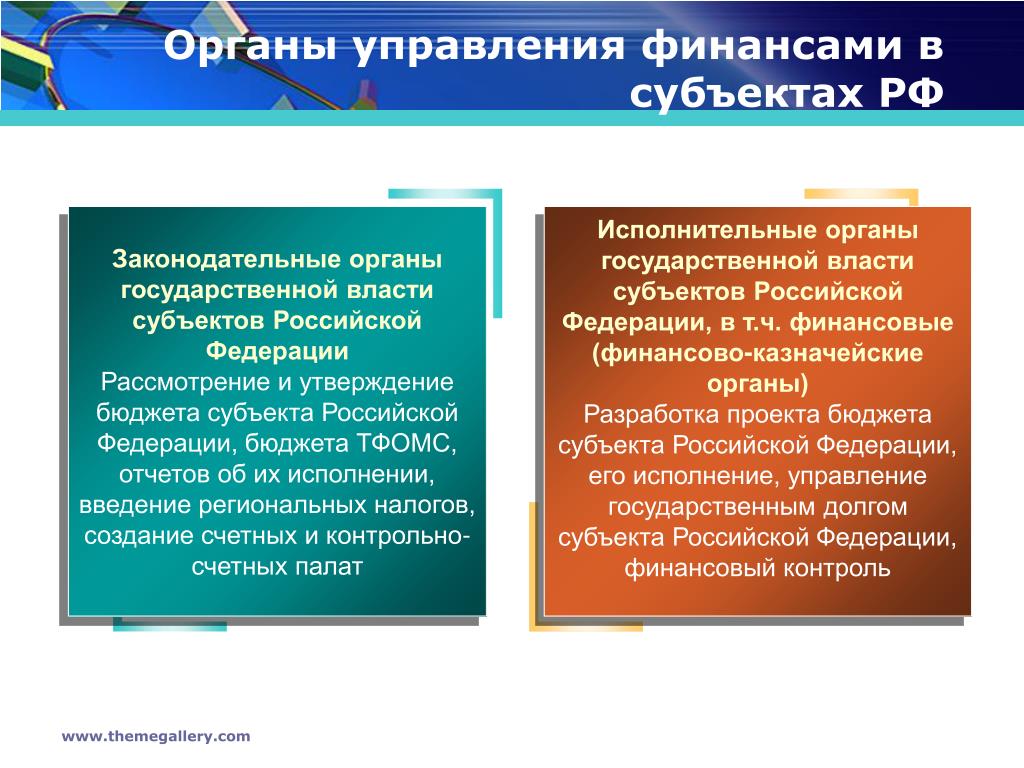 Органы управления финансами в субъектах РФ

Законодательные органы государственной власти субъектов Российской Федерации
Рассмотрение и утверждение бюджета субъекта Российской Федерации, бюджета ТФОМС, отчетов об их исполнении, введение региональных налогов, создание счетных и контрольно-счетных палат

Исполнительные органы государственной власти субъектов Российской Федерации, в т.ч. финансовые (финансово-казначейские органы)
Разработка проекта бюджета субъекта Российской Федерации, его исполнение, управление государственным долгом субъекта Российской Федерации, финансовый контроль

www.themegallery.com